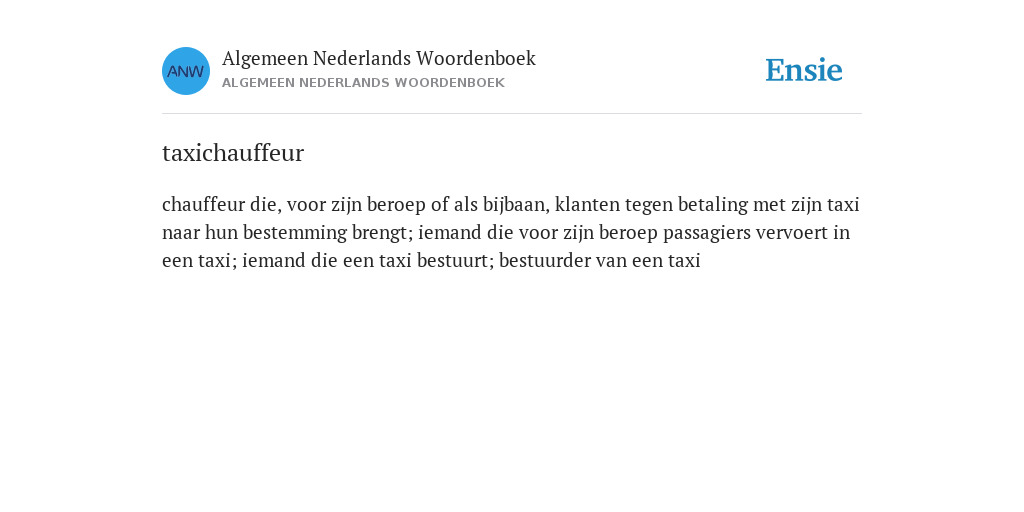 ANW

Algemeen Nederlands Woordenboek
ALGEMEEN NEDERLANDS WOORDENBOEK

Ensie

taxichauffeur

chauffeur die, voor zijn beroep of als bijbaan, klanten tegen betaling met zijn taxi naar hun bestemming brengt; iemand die voor zijn beroep passagiers vervoert in een taxi; iemand die een taxi bestuurt; bestuurder van een taxi